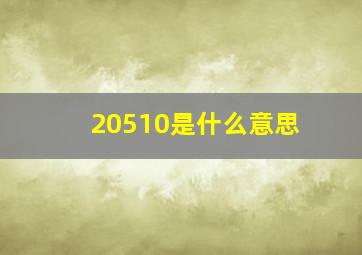 20510是什么意思